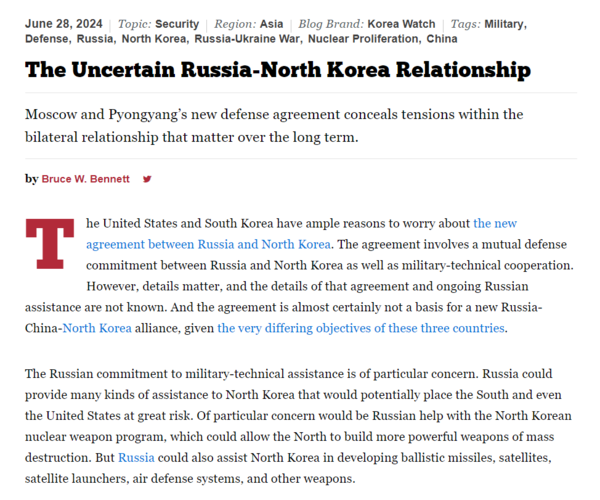 June 28, 2024 | Topic: Security | Region: Asia | Blog Brand: Korea Watch | Tags: Military, Defense, Russia, North Korea, Russia-Ukraine War, Nuclear Proliferation, China

The Uncertain Russia-North Korea Relationship

Moscow and Pyongyang's new defense agreement conceals tensions within the bilateral relationship that matter over the long term.

by Bruce W. Bennett

The United States and South Korea have ample reasons to worry about the new agreement between Russia and North Korea. The agreement involves a mutual defense commitment between Russia and North Korea as well as military-technical cooperation. However, details matter, and the details of that agreement and ongoing Russian assistance are not known. And the agreement is almost certainly not a basis for a new Russia-China-North Korea alliance, given the very differing objectives of these three countries.

The Russian commitment to military-technical assistance is of particular concern. Russia could provide many kinds of assistance to North Korea that would potentially place the South and even the United States at great risk. Of particular concern would be Russian help with the North Korean nuclear weapon program, which could allow the North to build more powerful weapons of mass destruction. But Russia could also assist North Korea in developing ballistic missiles, satellites, satellite launchers, air defense systems, and other weapons.